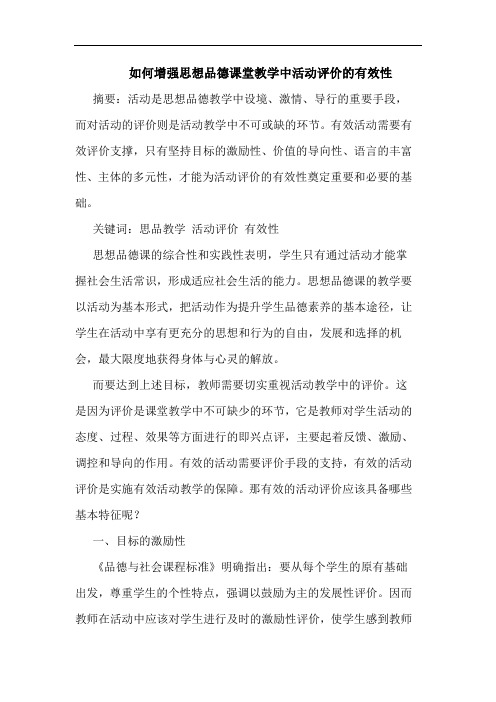 如何增强思想品德课堂教学中活动评价的有效性

摘要：活动是思想品德教学中设境、激情、导行的重要手段，而对活动的评价则是活动教学中不可或缺的环节。有效活动需要有效评价支撑，只有坚持目标的激励性、价值的导向性、语言的丰富性、主体的多元性，才能为活动评价的有效性奠定重要和必要的基础。

关键词：思品教学 活动评价 有效性

思想品德课的综合性和实践性表明，学生只有通过活动才能掌握社会生活常识，形成适应社会生活的能力。思想品德课的教学要以活动为基本形式，把活动作为提升学生品德素养的基本途径，让学生在活动中享有更充分的思想和行为的自由，发展和选择的机会，最大限度地获得身体与心灵的解放。

而要达到上述目标，教师需要切实重视活动教学中的评价。这是因为评价是课堂教学中不可缺少的环节，它是教师对学生活动的态度、过程、效果等方面进行的即兴点评，主要起着反馈、激励、调控和导向的作用。有效的活动需要评价手段的支持，有效的活动评价是实施有效活动教学的保障。那有效的活动评价应该具备哪些基本特征呢？

一、目标的激励性

《品德与社会课程标准》明确指出：要从每个学生的原有基础出发，尊重学生的个性特点，强调以鼓励为主的发展性评价。因而教师在活动中应该对学生进行及时的激励性评价，使学生感到教师